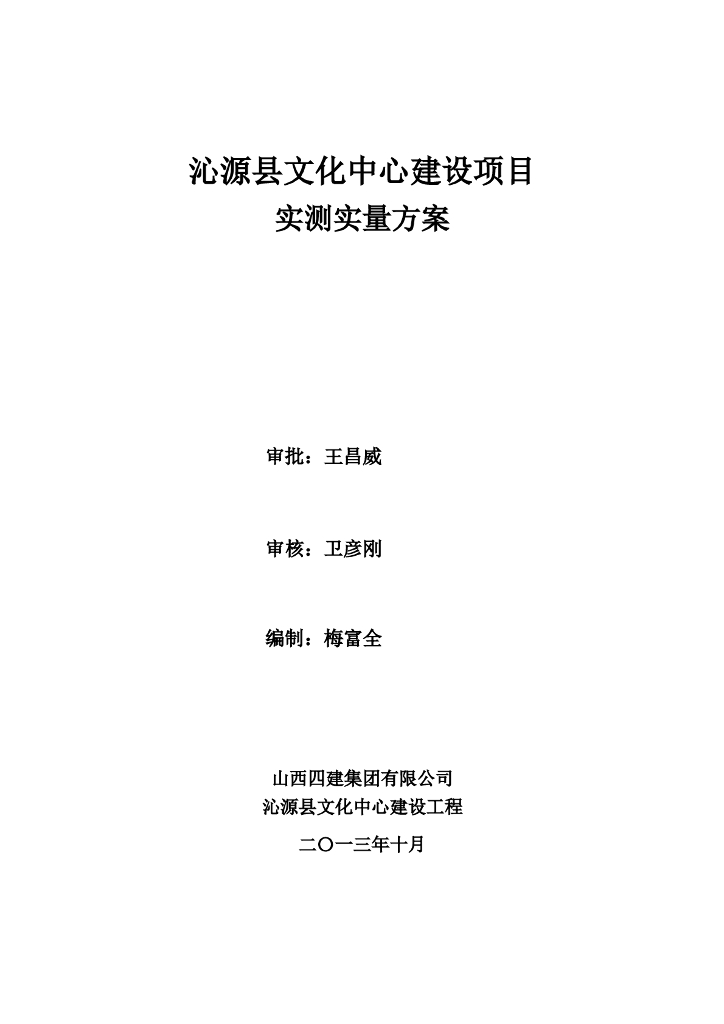 沁源县文化中心建设项目
实测实量方案

审批：王昌威

审核：卫彦刚

编制：梅富全

山西四建集团有限公司
沁源县文化中心建设工程
二〇一三年十月